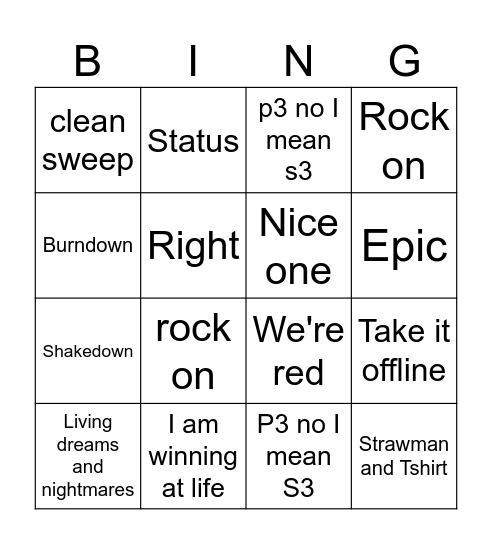 | B | I | N | G |
|---|---|---|---|
| clean sweep | Status | p3 no I mean s3 | Rock on |
| Burndown | Right | Nice one | Epic |
| Shakedown | rock on | We're red | Take it offline |
| Living dreams and nightmares | I am winning at life | P3 no I mean S3 | Strawman and Tshirt |